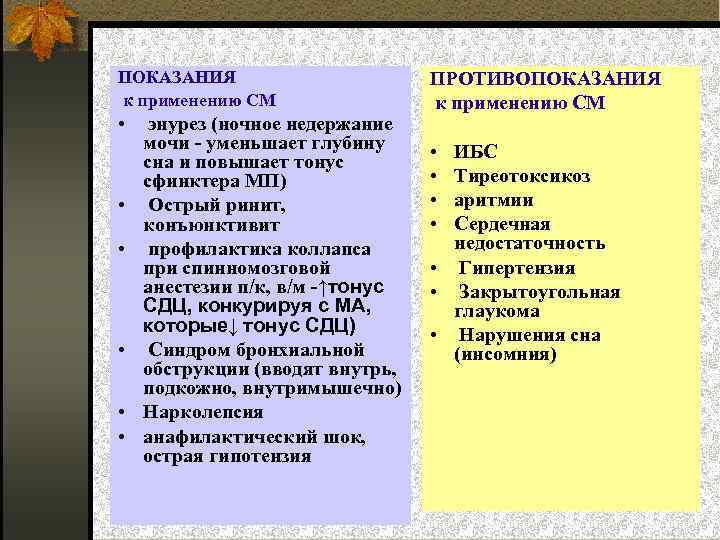 ПОКАЗАНИЯ
к применению СМ

• энурез (ночное недержание мочи - уменьшает глубину сна и повышает тонус сфинктера МП)
• Острый ринит, конъюнктивит
• профилактика коллапса при спинномозговой анестезии п/к, в/м -↑тонус СДЦ, конкурируя с МА, которые↓ тонус СДЦ)
• Синдром бронхиальной обструкции (вводят внутрь, подкожно, внутримышечно)
• Нарколепсия
• анафилактический шок, острая гипотензия

ПРОТИВОПОКАЗАНИЯ
к применению СМ

• ИБС
• Тиреотоксикоз
• аритмии
• Сердечная недостаточность
• Гипертензия
• Закрытоугольная глаукома
• Нарушения сна (инсомния)